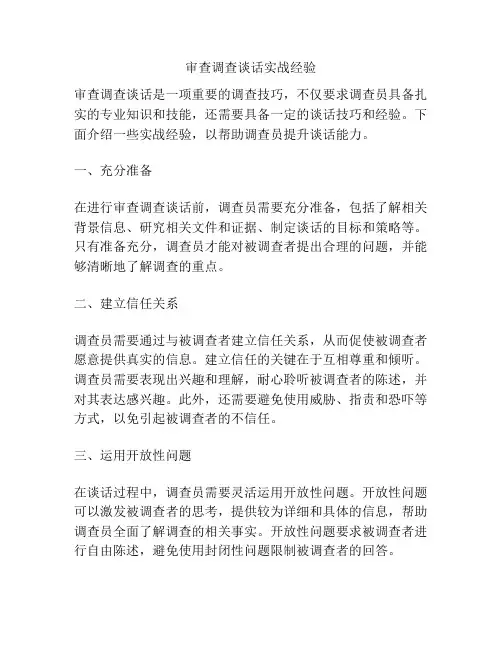 审查调查谈话实战经验

审查调查谈话是一项重要的调查技巧，不仅要求调查员具备扎实的专业知识和技能，还需要具备一定的谈话技巧和经验。下面介绍一些实战经验，以帮助调查员提升谈话能力。

一、充分准备

在进行审查调查谈话前，调查员需要充分准备，包括了解相关背景信息、研究相关文件和证据、制定谈话的目标和策略等。只有准备充分，调查员才能对被调查者提出合理的问题，并能够清晰地了解调查的重点。

二、建立信任关系

调查员需要通过与被调查者建立信任关系，从而促使被调查者愿意提供真实的信息。建立信任的关键在于互相尊重和倾听。调查员需要表现出兴趣和理解，耐心聆听被调查者的陈述，并对其表达感兴趣。此外，还需要避免使用威胁、指责和恐吓等方式，以免引起被调查者的不信任。

三、运用开放性问题

在谈话过程中，调查员需要灵活运用开放性问题。开放性问题可以激发被调查者的思考，提供较为详细和具体的信息，帮助调查员全面了解调查的相关事实。开放性问题要求被调查者进行自由陈述，避免使用封闭性问题限制被调查者的回答。